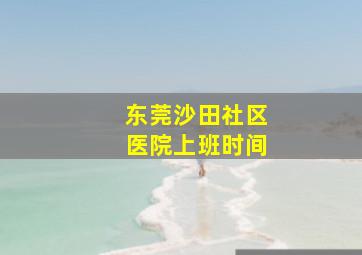 东莞沙田社区
医院上班时间